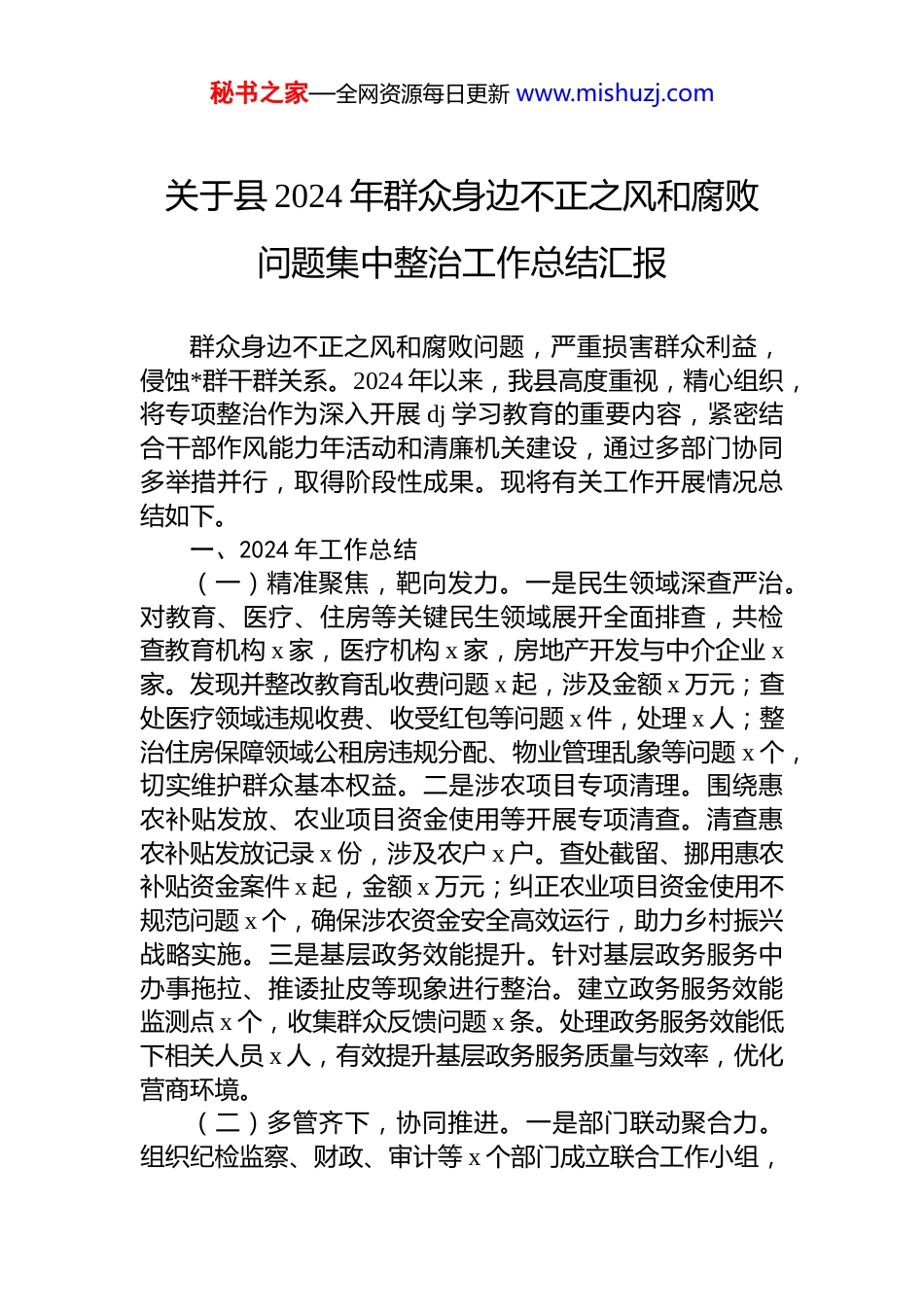 秘书之家—全网资源每日更新 www.mishuzj.com

关于县 2024 年群众身边不正之风和腐败问题集中整治工作总结汇报

群众身边不正之风和腐败问题，严重损害群众利益，侵蚀*群干群关系。2024 年以来，我县高度重视，精心组织，将专项整治作为深入开展 dj 学习教育的重要内容，紧密结合干部作风能力年活动和清廉机关建设，通过多部门协同多举措并行，取得阶段性成果。现将有关工作开展情况总结如下。

一、2024 年工作总结

（一）精准聚焦，靶向发力。一是民生领域深查严治。对教育、医疗、住房等关键民生领域展开全面排查，共检查教育机构 x 家，医疗机构 x 家，房地产开发与中介企业 x 家。发现并整改教育乱收费问题 x 起，涉及金额 x 万元；查处医疗领域违规收费、收受红包等问题 x 件，处理 x 人；整治住房保障领域公租房违规分配、物业管理乱象等问题 x 个，切实维护群众基本权益。二是涉农项目专项清理。围绕惠农补贴发放、农业项目资金使用等开展专项清查。清查惠农补贴发放记录 x 份，涉及农户 x 户。查处截留、挪用惠农补贴资金案件 x 起，金额 x 万元；纠正农业项目资金使用不规范问题 x 个，确保涉农资金安全高效运行，助力乡村振兴战略实施。三是基层政务效能提升。针对基层政务服务中办事拖拉、推诿扯皮等现象进行整治。建立政务服务效能监测点 x 个，收集群众反馈问题 x 条。处理政务服务效能低下相关人员 x 人，有效提升基层政务服务质量与效率，优化营商环境。

（二）多管齐下，协同推进。一是部门联动聚合力。组织纪检监察、财政、审计等 x 个部门成立联合工作小组，